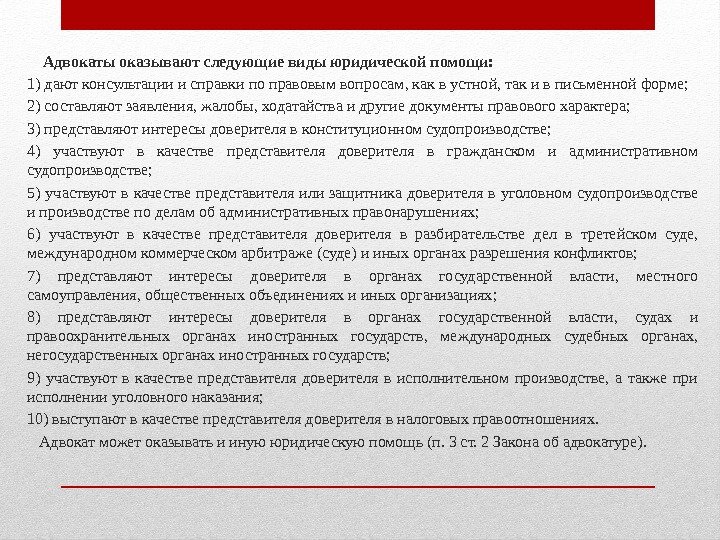 Адвокаты оказывают следующие виды юридической помощи:

1) дают консультации и справки по правовым вопросам, как в устной, так и в письменной форме;

2) составляют заявления, жалобы, ходатайства и другие документы правового характера;

3) представляют интересы доверителя в конституционном судопроизводстве;

4) участвуют в качестве представителя доверителя в гражданском и административном судопроизводстве;

5) участвуют в качестве представителя или защитника доверителя в уголовном судопроизводстве и производстве по делам об административных правонарушениях;

6) участвуют в качестве представителя доверителя в разбирательстве дел в третейском суде, международном коммерческом арбитраже (суде) и иных органах разрешения конфликтов;

7) представляют интересы доверителя в органах государственной власти, местного самоуправления, общественных объединениях и иных организациях;

8) представляют интересы доверителя в органах государственной власти, судах и правоохранительных органах иностранных государств, международных судебных органах, негосударственных органах иностранных государств;

9) участвуют в качестве представителя доверителя в исполнительном производстве, а также при исполнении уголовного наказания;

10) выступают в качестве представителя доверителя в налоговых правоотношениях.

Адвокат может оказывать и иную юридическую помощь (п. 3 ст. 2 Закона об адвокатуре).